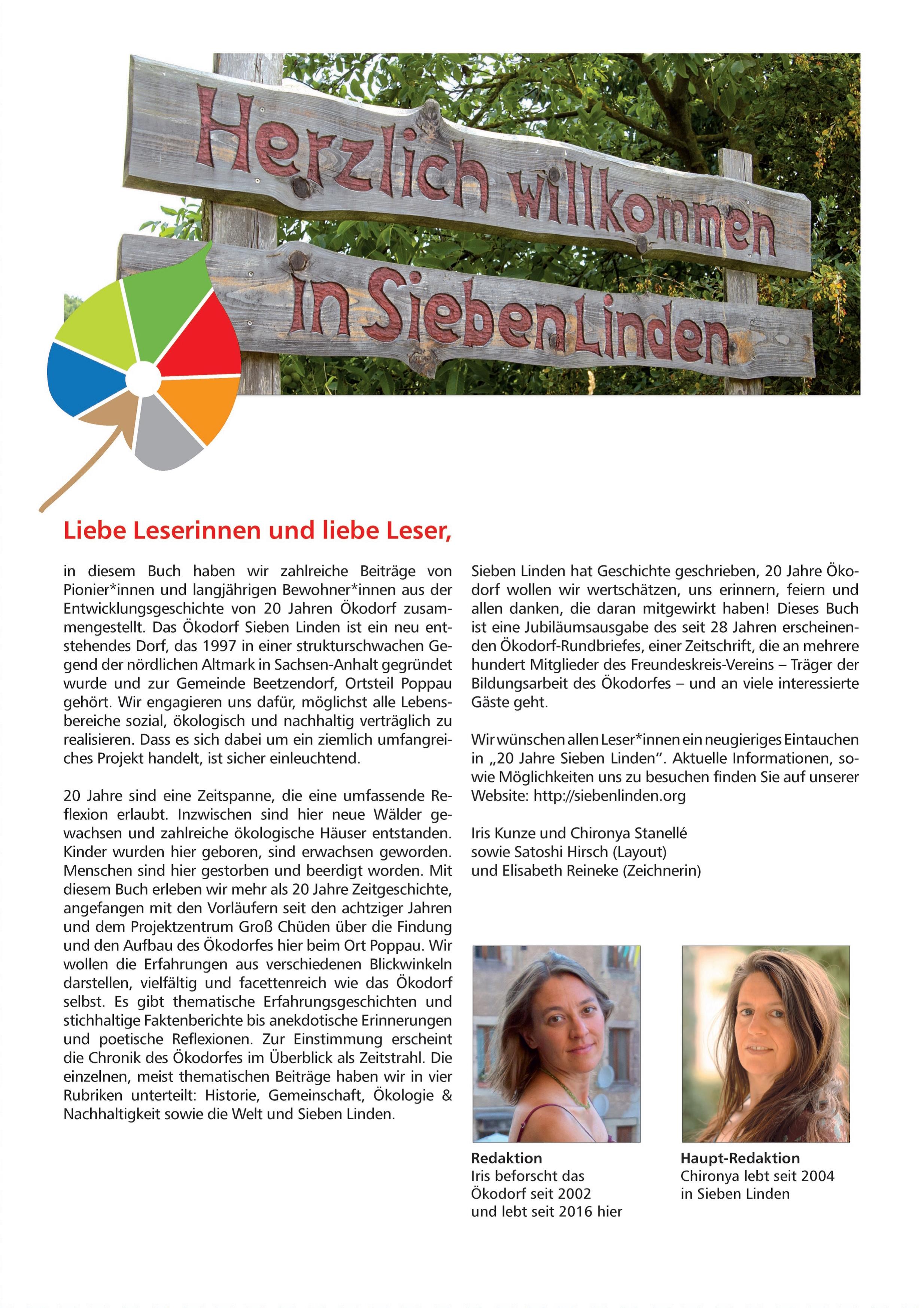 Herzlich willkommen in Sieben Linden

Liebe Leserinnen und liebe Leser,

in diesem Buch haben wir zahlreiche Beiträge von Pionier*innen und langjährigen Bewohner*innen aus der Entwicklungsgeschichte von 20 Jahren Ökodorf zusammengestellt. Das Ökodorf Sieben Linden ist ein neu entstehendes Dorf, das 1997 in einer strukturschwachen Gegend der nördlichen Altmark in Sachsen-Anhalt gegründet wurde und zur Gemeinde Beetzendorf, Ortsteil Poppau gehört. Wir engagieren uns dafür, möglichst alle Lebensbereiche sozial, ökologisch und nachhaltig verträglich zu realisieren. Dass es sich dabei um ein ziemlich umfangreiches Projekt handelt, ist sicher einleuchtend.

20 Jahre sind eine Zeitspanne, die eine umfassende Reflexion erlaubt. Inzwischen sind hier neue Wälder gewachsen und zahlreiche ökologische Häuser entstanden. Kinder wurden hier geboren, sind erwachsen geworden. Menschen sind hier gestorben und beerdigt worden. Mit diesem Buch erleben wir mehr als 20 Jahre Zeitgeschichte, angefangen mit den Vorläufern seit den achtziger Jahren und dem Projektzentrum Groß Chüden über die Findung und den Aufbau des Ökodorfes hier beim Ort Poppau. Wir wollen die Erfahrungen aus verschiedenen Blickwinkeln darstellen, vielfältig und facettenreich wie das Ökodorf selbst. Es gibt thematische Erfahrungsgeschichten und stichhaltige Faktenberichte bis anekdotische Erinnerungen und poetische Reflexionen. Zur Einstimmung erscheint die Chronik des Ökodorfes im Überblick als Zeitstrahl. Die einzelnen, meist thematischen Beiträge haben wir in vier Rubriken unterteilt: Historie, Gemeinschaft, Ökologie & Nachhaltigkeit sowie die Welt und Sieben Linden.

Sieben Linden hat Geschichte geschrieben, 20 Jahre Ökodorf wollen wir wertschätzen, uns erinnern, feiern und allen danken, die daran mitgewirkt haben! Dieses Buch ist eine Jubiläumsausgabe des seit 28 Jahren erscheinenden Ökodorf-Rundbriefes, einer Zeitschrift, die an mehrere hundert Mitglieder des Freundeskreis-Vereins – Träger der Bildungsarbeit des Ökodorfes – und an viele interessierte Gäste geht.

Wir wünschen allen Leser*innen ein neugieriges Eintauchen in „20 Jahre Sieben Linden“. Aktuelle Informationen, sowie Möglichkeiten uns zu besuchen finden Sie auf unserer Website: http://siebenlinden.org

Iris Kunze und Chironya Stanellé
sowie Satoshi Hirsch (Layout)
und Elisabeth Reineke (Zeichnerin)

Redaktion
Iris beforscht das Ökodorf seit 2002 und lebt seit 2016 hier

Haupt-Redaktion
Chironya lebt seit 2004 in Sieben Linden